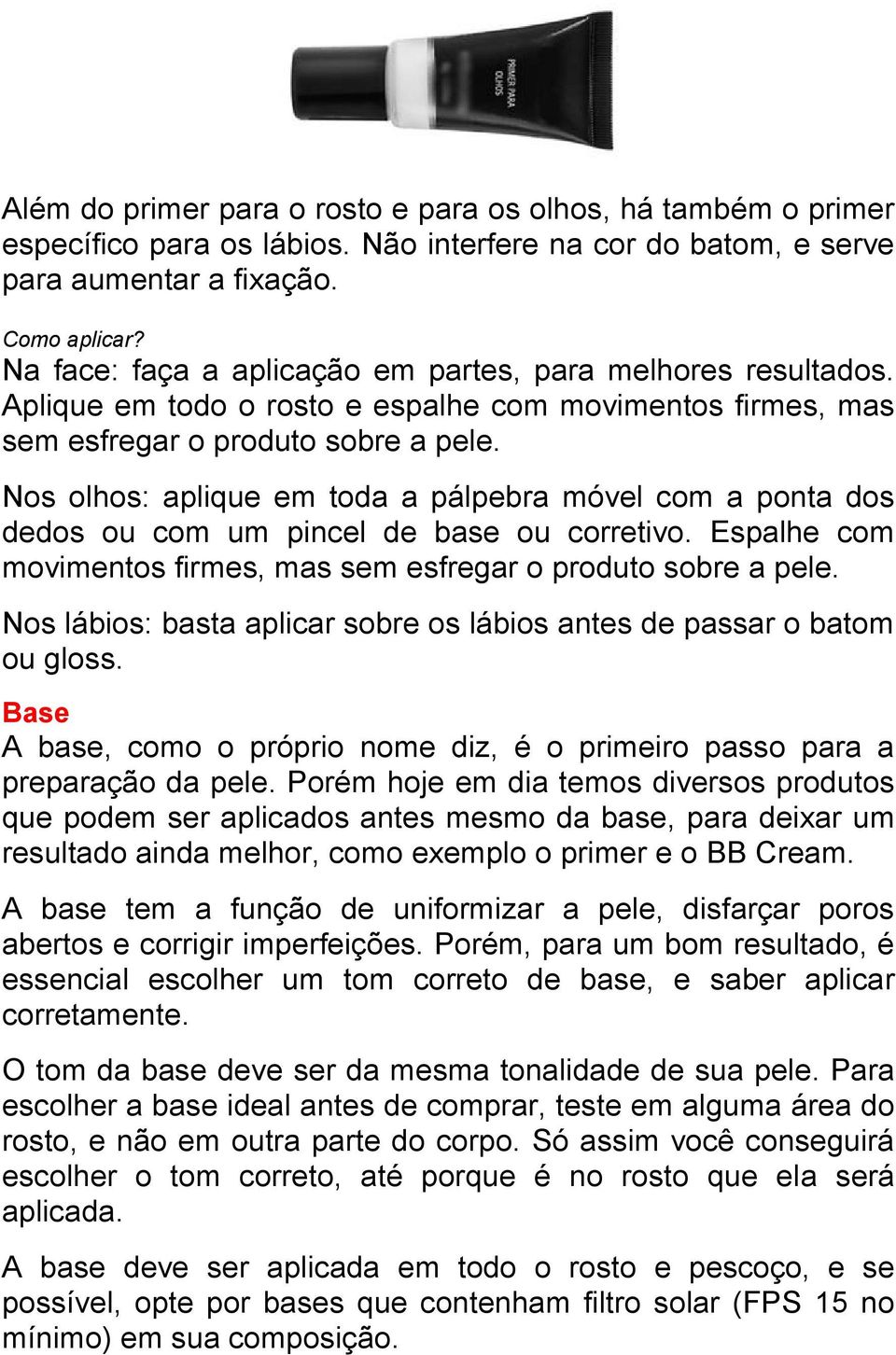 PRIMER PARA OLHOS

Além do primer para o rosto e para os olhos, há também o primer específico para os lábios. Não interfere na cor do batom, e serve para aumentar a fixação.

Como aplicar?
Na face: faça a aplicação em partes, para melhores resultados. Aplique em todo o rosto e espalhe com movimentos firmes, mas sem esfregar o produto sobre a pele.

Nos olhos: aplique em toda a pálpebra móvel com a ponta dos dedos ou com um pincel de base ou corretivo. Espalhe com movimentos firmes, mas sem esfregar o produto sobre a pele.

Nos lábios: basta aplicar sobre os lábios antes de passar o batom ou gloss.

Base
A base, como o próprio nome diz, é o primeiro passo para a preparação da pele. Porém hoje em dia temos diversos produtos que podem ser aplicados antes mesmo da base, para deixar um resultado ainda melhor, como exemplo o primer e o BB Cream.

A base tem a função de uniformizar a pele, disfarçar poros abertos e corrigir imperfeições. Porém, para um bom resultado, é essencial escolher um tom correto de base, e saber aplicar corretamente.

O tom da base deve ser da mesma tonalidade de sua pele. Para escolher a base ideal antes de comprar, teste em alguma área do rosto, e não em outra parte do corpo. Só assim você conseguirá escolher o tom correto, até porque é no rosto que ela será aplicada.

A base deve ser aplicada em todo o rosto e pescoço, e se possível, opte por bases que contenham filtro solar (FPS 15 no mínimo) em sua composição.